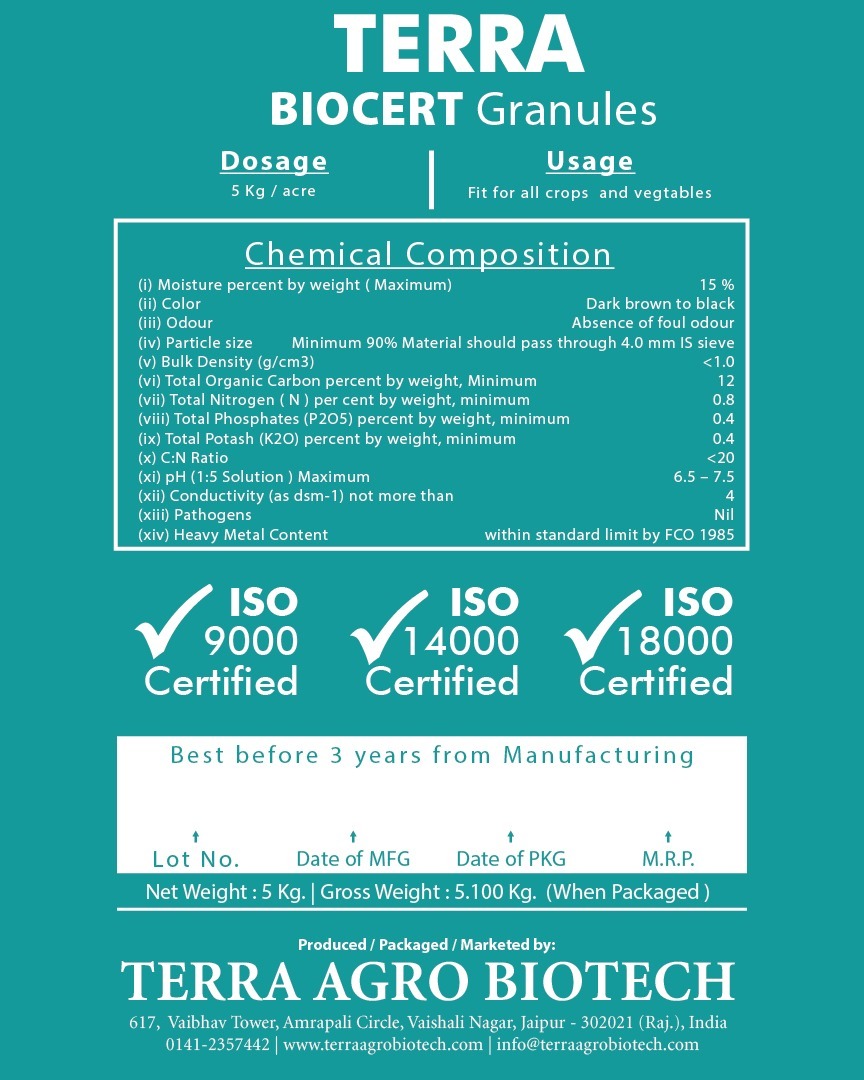 TERRA
BIOCERT Granules

Dosage
5 Kg / acre

Usage
Fit for all crops and vegtables

Chemical Composition

| | |
|---|---|
| (i) Moisture percent by weight ( Maximum) | 15 % |
| (ii) Color | Dark brown to black |
| (iii) Odour | Absence of foul odour |
| (iv) Particle size | Minimum 90% Material should pass through 4.0 mm IS sieve |
| (v) Bulk Density (g/cm3) | <1.0 |
| (vi) Total Organic Carbon percent by weight, Minimum | 12 |
| (vii) Total Nitrogen ( N ) per cent by weight, minimum | 0.8 |
| (viii) Total Phosphates (P2O5) percent by weight, minimum | 0.4 |
| (ix) Total Potash (K2O) percent by weight, minimum | 0.4 |
| (x) C:N Ratio | <20 |
| (xi) pH (1:5 Solution ) Maximum | 6.5 – 7.5 |
| (xii) Conductivity (as dsm-1) not more than | 4 |
| (xiii) Pathogens | Nil |
| (xiv) Heavy Metal Content | within standard limit by FCO 1985 |

ISO 9000 Certified
ISO 14000 Certified
ISO 18000 Certified

Best before 3 years from Manufacturing

Lot No. Date of MFG Date of PKG M.R.P.

Net Weight : 5 Kg. | Gross Weight : 5.100 Kg. (When Packaged )

Produced / Packaged / Marketed by:
TERRA AGRO BIOTECH
617, Vaibhav Tower, Amrapali Circle, Vaishali Nagar, Jaipur - 302021 (Raj.), India
0141-2357442 | www.terraagrobiotech.com | info@terraagrobiotech.com